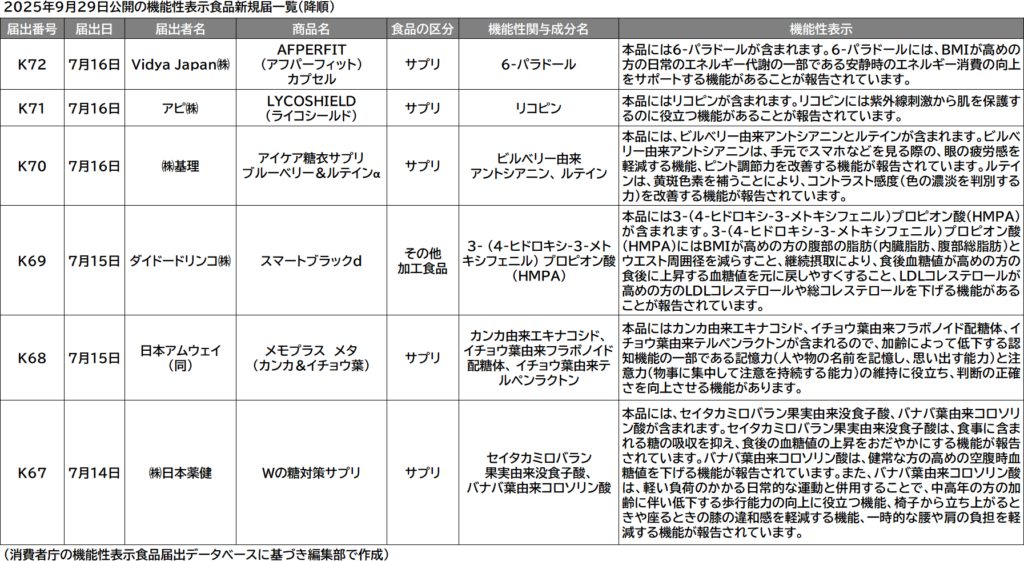 2025年9月29日公開の機能性表示食品新規届一覧（降順）

| 届出番号 | 届出日 | 届出者名 | 商品名 | 食品の区分 | 機能性関与成分名 | 機能性表示 |
|---|---|---|---|---|---|---|
| K72 | 7月16日 | Vidya Japan㈱ | AFPERFIT（アフパーフィット）カプセル | サプリ | 6-パラドール | 本品には6-パラドールが含まれます。6-パラドールには、BMIが高めの方の日常のエネルギー代謝の一部である安静時のエネルギー消費の向上をサポートする機能があることが報告されています。 |
| K71 | 7月16日 | アピ㈱ | LYCOSHIELD（ライコシールド） | サプリ | リコピン | 本品にはリコピンが含まれます。リコピンには紫外線刺激から肌を保護するのに役立つ機能があることが報告されています。 |
| K70 | 7月16日 | ㈱基理 | アイケア糖衣サプリ ブルーベリー＆ルテインα | サプリ | ビルベリー由来アントシアニン、ルテイン | 本品には、ビルベリー由来アントシアニンとルテインが含まれます。ビルベリー由来アントシアニンは、手元でスマホなどを見る際の、眼の疲労感を軽減する機能、ピント調節力を改善する機能が報告されています。ルテインは、黄斑色素を補うことにより、コントラスト感度（色の濃淡を判別する力）を改善する機能が報告されています。 |
| K69 | 7月15日 | ダイドードリンコ㈱ | スマートブラックd | その他加工食品 | 3-（4-ヒドロキシ-3-メトキシフェニル）プロピオン酸（HMPA） | 本品には3-（4-ヒドロキシ-3-メトキシフェニル）プロピオン酸（HMPA）が含まれます。3-（4-ヒドロキシ-3-メトキシフェニル）プロピオン酸（HMPA）にはBMIが高めの方の腹部の脂肪（内臓脂肪、腹部総脂肪）とウエスト周囲径を減らすこと、継続摂取により、食後血糖値が高めの方の食後に上昇する血糖値を元に戻しやすくすること、LDLコレステロールが高めの方のLDLコレステロールや総コレステロールを下げる機能があることが報告されています。 |
| K68 | 7月15日 | 日本アムウェイ（同） | メモプラス　メタ（カンカ＆イチョウ葉） | サプリ | カンカ由来エキナコシド、イチョウ葉由来フラボノイド配糖体、イチョウ葉由来テルペンラクトン | 本品にはカンカ由来エキナコシド、イチョウ葉由来フラボノイド配糖体、イチョウ葉由来テルペンラクトンが含まれるので、加齢によって低下する認知機能の一部である記憶力（人や物の名前を記憶し、思い出す能力）と注意力（物事に集中して注意を持続する能力）の維持に役立ち、判断の正確さを向上させる機能があります。 |
| K67 | 7月14日 | ㈱日本薬健 | Wの糖対策サプリ | サプリ | セイタカミロバラン果実由来没食子酸、バナバ葉由来コロソリン酸 | 本品には、セイタカミロバラン果実由来没食子酸、バナバ葉由来コロソリン酸が含まれます。セイタカミロバラン果実由来没食子酸は、食事に含まれる糖の吸収を抑え、食後の血糖値の上昇をおだやかにする機能が報告されています。バナバ葉由来コロソリン酸は、健常な方の高めの空腹時血糖値を下げる機能が報告されています。また、バナバ葉由来コロソリン酸は、軽い負荷のかかる日常的な運動と併用することで、中高年の方の加齢に伴い低下する歩行能力の向上に役立つ機能、椅子から立ち上がるときや座るときの膝の違和感を軽減する機能、一時的な腰や肩の負担を軽減する機能が報告されています。 |

（消費者庁の機能性表示食品届出データベースに基づき編集部で作成）